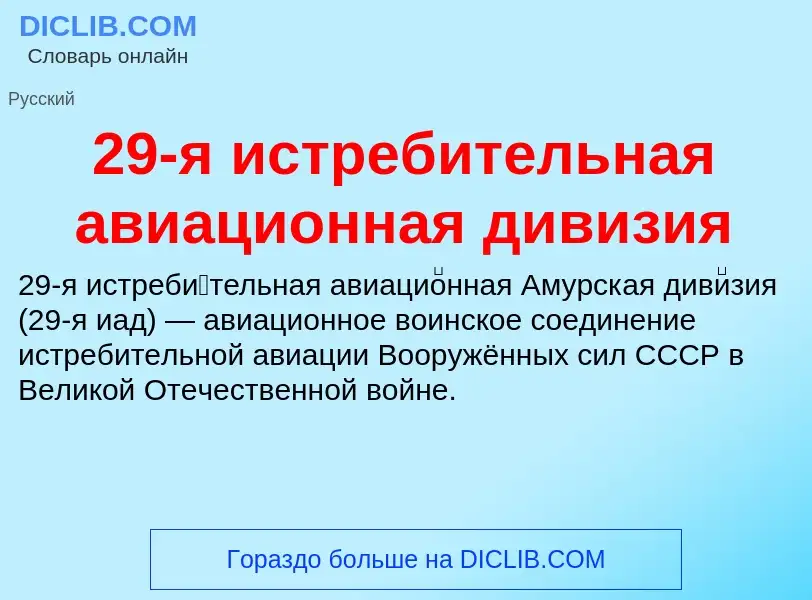 DICLIB.COM
Словарь онлайн

Русский

29-я истребительная авиационная дивизия

29-я истреби́тельная авиацио́нная Амурская диви́зия (29-я иад) — авиационное воинское соединение истребительной авиации Вооружённых сил СССР в Великой Отечественной войне.

Гораздо больше на DICLIB.COM